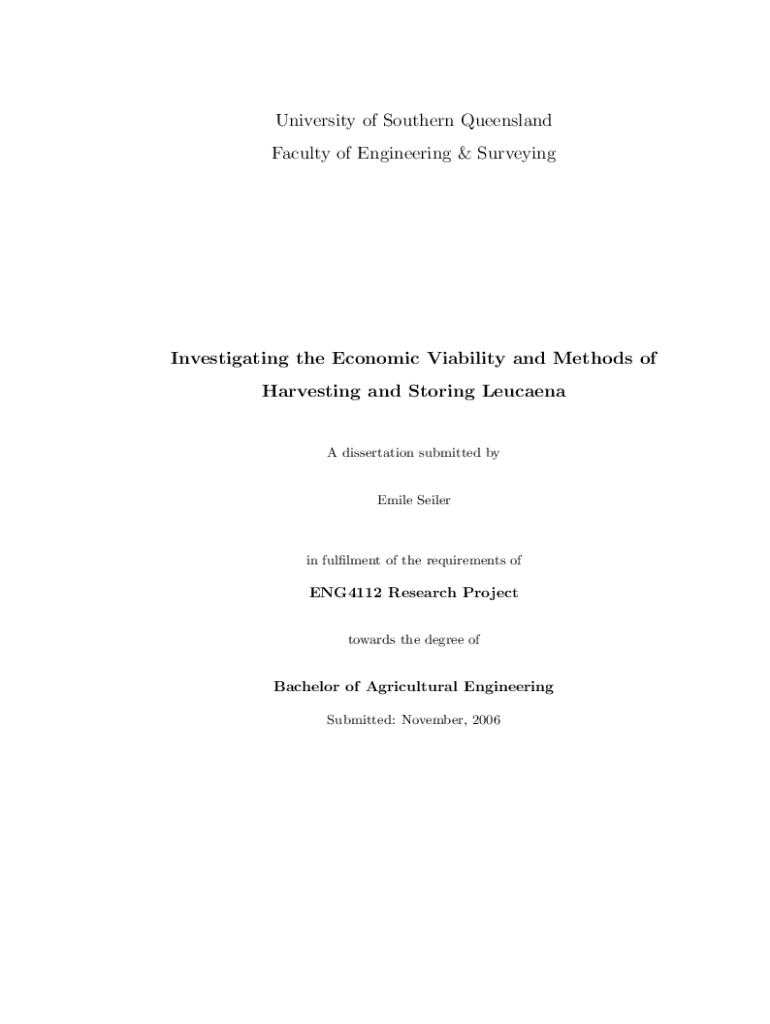 University of Southern Queensland

Faculty of Engineering & Surveying

Investigating the Economic Viability and Methods of Harvesting and Storing Leucaena

A dissertation submitted by

Emile Seiler

in fulfilment of the requirements of

ENG4112 Research Project

towards the degree of

Bachelor of Agricultural Engineering

Submitted: November, 2006